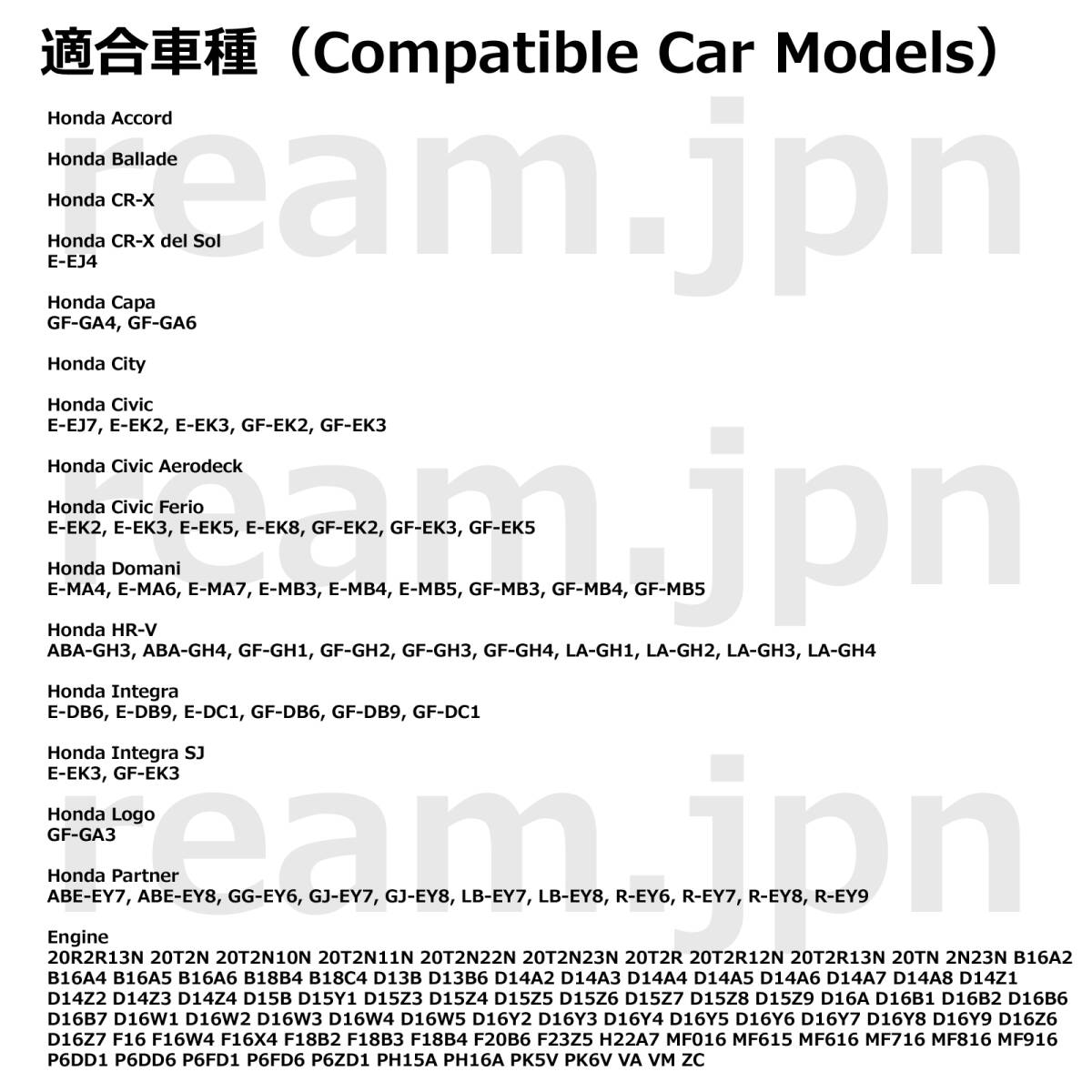 適合車種（Compatible Car Models）

Honda Accord

Honda Ballade

Honda CR-X

Honda CR-X del Sol
E-EJ4

Honda Capa
GF-GA4, GF-GA6

Honda City

Honda Civic
E-EJ7, E-EK2, E-EK3, GF-EK2, GF-EK3

Honda Civic Aerodeck

Honda Civic Ferio
E-EK2, E-EK3, E-EK5, E-EK8, GF-EK2, GF-EK3, GF-EK5

Honda Domani
E-MA4, E-MA6, E-MA7, E-MB3, E-MB4, E-MB5, GF-MB3, GF-MB4, GF-MB5

Honda HR-V
ABA-GH3, ABA-GH4, GF-GH1, GF-GH2, GF-GH3, GF-GH4, LA-GH1, LA-GH2, LA-GH3, LA-GH4

Honda Integra
E-DB6, E-DB9, E-DC1, GF-DB6, GF-DB9, GF-DC1

Honda Integra SJ
E-EK3, GF-EK3

Honda Logo
GF-GA3

Honda Partner
ABE-EY7, ABE-EY8, GG-EY6, GJ-EY7, GJ-EY8, LB-EY7, LB-EY8, R-EY6, R-EY7, R-EY8, R-EY9

Engine
20R2R13N 20T2N 20T2N10N 20T2N11N 20T2N22N 20T2N23N 20T2R 20T2R12N 20T2R13N 20TN 2N23N B16A2 B16A4 B16A5 B16A6 B18B4 B18C4 D13B D13B6 D14A2 D14A3 D14A4 D14A5 D14A6 D14A7 D14A8 D14Z1 D14Z2 D14Z3 D14Z4 D15B D15Y1 D15Z3 D15Z4 D15Z5 D15Z6 D15Z7 D15Z8 D15Z9 D16A D16B1 D16B2 D16B6 D16B7 D16W1 D16W2 D16W3 D16W4 D16W5 D16Y2 D16Y3 D16Y4 D16Y5 D16Y6 D16Y7 D16Y8 D16Y9 D16Z6 D16Z7 F16 F16W4 F16X4 F18B2 F18B3 F18B4 F20B6 F23Z5 H22A7 MF016 MF615 MF616 MF716 MF816 MF916 P6DD1 P6DD6 P6FD1 P6FD6 P6ZD1 PH15A PH16A PK5V PK6V VA VM ZC

ream.jpn